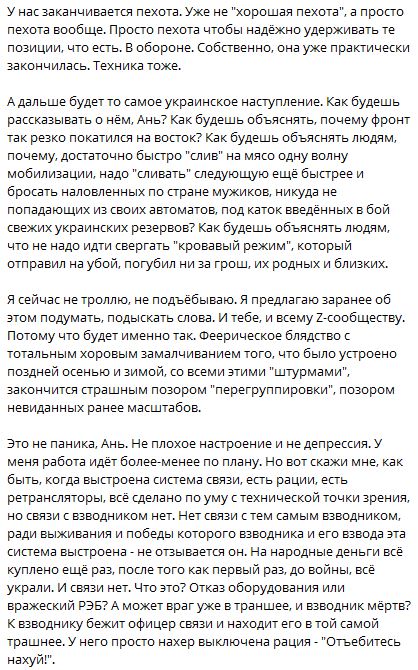 У нас заканчивается пехота. Уже не "хорошая пехота", а просто пехота вообще. Просто пехота чтобы надёжно удерживать те позиции, что есть. В обороне. Собственно, она уже практически закончилась. Техника тоже.

А дальше будет то самое украинское наступление. Как будешь рассказывать о нём, Ань? Как будешь объяснять, почему фронт так резко покатился на восток? Как будешь объяснять людям, почему, достаточно быстро "слив" на мясо одну волну мобилизации, надо "сливать" следующую ещё быстрее и бросать наловленных по стране мужиков, никуда не попадающих из своих автоматов, под каток введённых в бой свежих украинских резервов? Как будешь объяснять людям, что не надо идти свергать "кровавый режим", который отправил на убой, погубил ни за грош, их родных и близких.

Я сейчас не троллю, не подъёбываю. Я предлагаю заранее об этом подумать, подыскать слова. И тебе, и всему Z-сообществу. Потому что будет именно так. Феерическое блядство с тотальным хоровым замалчиванием того, что было устроено поздней осенью и зимой, со всеми этими "штурмами", закончится страшным позором "перегруппировки", позором невиданных ранее масштабов.

Это не паника, Ань. Не плохое настроение и не депрессия. У меня работа идёт более-менее по плану. Но вот скажи мне, как быть, когда выстроена система связи, есть рации, есть ретрансляторы, всё сделано по уму с технической точки зрения, но связи с взводником нет. Нет связи с тем самым взводником, ради выживания и победы которого взводника и его взвода эта система выстроена - не отзывается он. На народные деньги всё куплено ещё раз, после того как первый раз, до войны, всё украли. И связи нет. Что это? Отказ оборудования или вражеский РЭБ? А может враг уже в траншее, и взводник мёртв? К взводнику бежит офицер связи и находит его в той самой трашнее. У него просто нахер выключена рация - "Отъебитесь нахуй!".